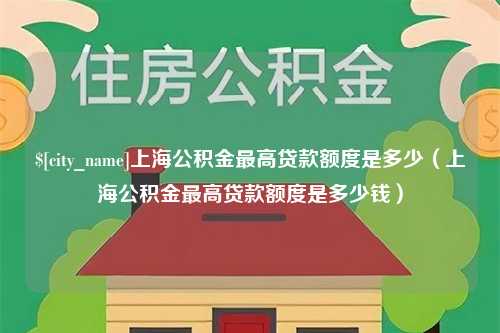 住房公积金

$[city_name]上海公积金最高贷款额度是多少（上海公积金最高贷款额度是多少钱）